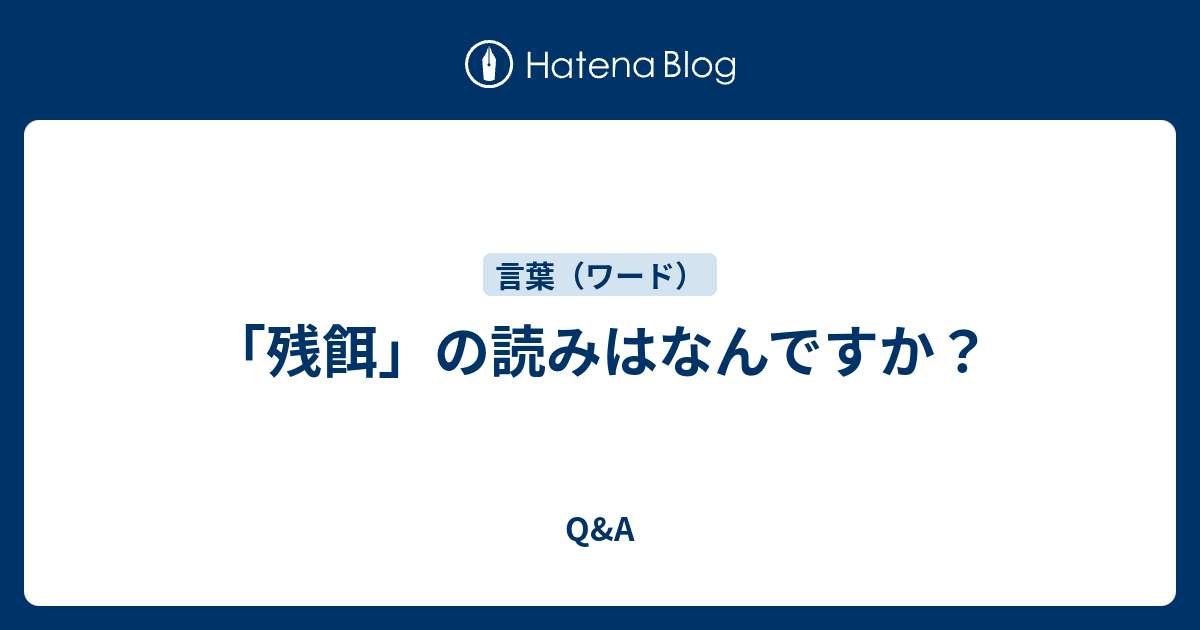 Hatena Blog

言葉（ワード）

「残餌」の読みはなんですか？

Q&A